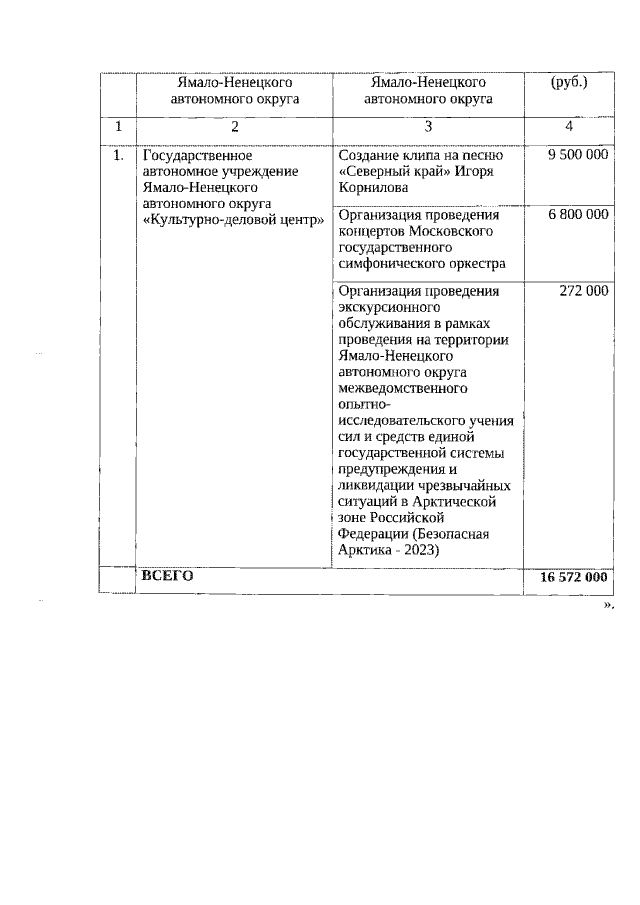 | | Ямало-Ненецкого автономного округа | Ямало-Ненецкого автономного округа | (руб.) |
|---|---|---|---|
| 1 | 2 | 3 | 4 |
| 1. | Государственное автономное учреждение Ямало-Ненецкого автономного округа «Культурно-деловой центр» | Создание клипа на песню «Северный край» Игоря Корнилова | 9 500 000 |
| | | Организация проведения концертов Московского государственного симфонического оркестра | 6 800 000 |
| | | Организация проведения экскурсионного обслуживания в рамках проведения на территории Ямало-Ненецкого автономного округа межведомственного опытно-исследовательского учения сил и средств единой государственной системы предупреждения и ликвидации чрезвычайных ситуаций в Арктической зоне Российской Федерации (Безопасная Арктика - 2023) | 272 000 |
| | ВСЕГО | | 16 572 000 |

».